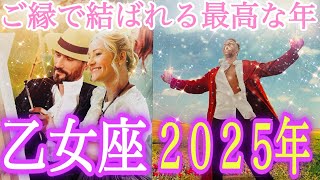 ご縁で結ばれる最高な年

乙女座 2025年